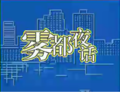 雾都夜话